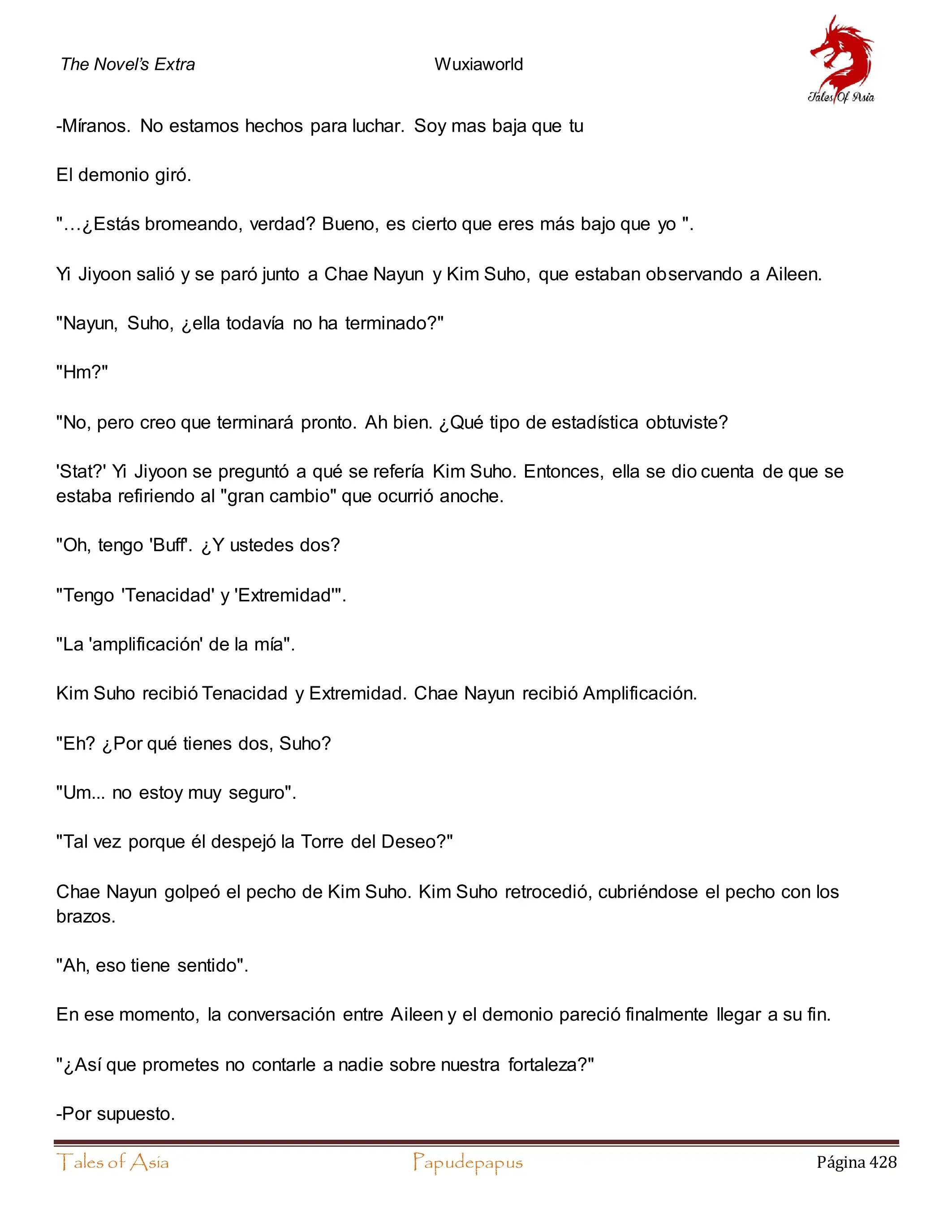 The Novel's Extra

Wuxiaworld

Tales Of Asia

-Míranos. No estamos hechos para luchar. Soy mas baja que tu

El demonio giró.

"…¿Estás bromeando, verdad? Bueno, es cierto que eres más bajo que yo ".

Yi Jiyoon salió y se paró junto a Chae Nayun y Kim Suho, que estaban observando a Aileen.

"Nayun, Suho, ¿ella todavía no ha terminado?"

"Hm?"

"No, pero creo que terminará pronto. Ah bien. ¿Qué tipo de estadística obtuviste?

'Stat?' Yi Jiyoon se preguntó a qué se refería Kim Suho. Entonces, ella se dio cuenta de que se estaba refiriendo al "gran cambio" que ocurrió anoche.

"Oh, tengo 'Buff'. ¿Y ustedes dos?

"Tengo 'Tenacidad' y 'Extremidad'".

"La 'amplificación' de la mía".

Kim Suho recibió Tenacidad y Extremidad. Chae Nayun recibió Amplificación.

"Eh? ¿Por qué tienes dos, Suho?

"Um... no estoy muy seguro".

"Tal vez porque él despejó la Torre del Deseo?"

Chae Nayun golpeó el pecho de Kim Suho. Kim Suho retrocedió, cubriéndose el pecho con los brazos.

"Ah, eso tiene sentido".

En ese momento, la conversación entre Aileen y el demonio pareció finalmente llegar a su fin.

"¿Así que prometes no contarle a nadie sobre nuestra fortaleza?"

-Por supuesto.

Tales of Asia

Papudepapus

Página 428